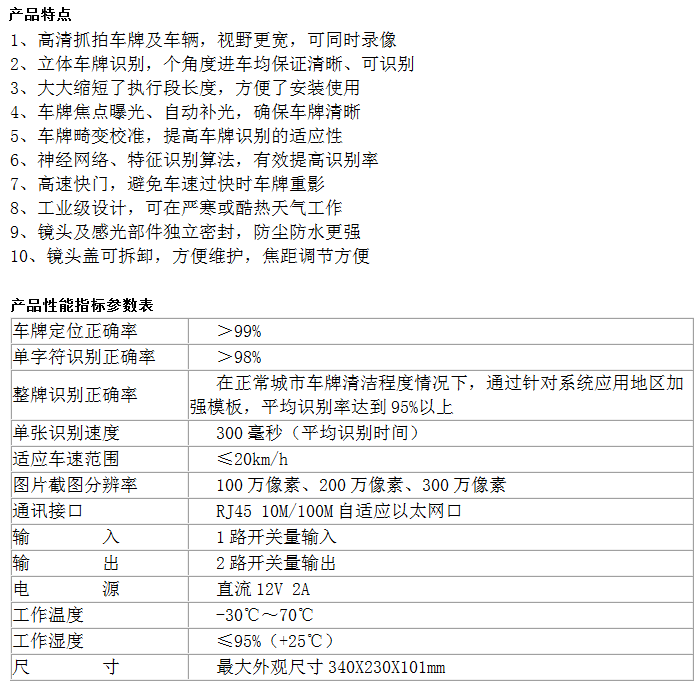 产品特点
1、高清抓拍车牌及车辆，视野更宽，可同时录像
2、立体车牌识别，个角度进车均保证清晰、可识别
3、大大缩短了执行段长度，方便了安装使用
4、车牌焦点曝光、自动补光，确保车牌清晰
5、车牌畸变校准，提高车牌识别的适应性
6、神经网络、特征识别算法，有效提高识别率
7、高速快门，避免车速过快时车牌重影
8、工业级设计，可在严寒或酷热天气工作
9、镜头及感光部件独立密封，防尘防水更强
10、镜头盖可拆卸，方便维护，焦距调节方便

产品性能指标参数表

| 车牌定位正确率 | ＞99% |
|---|---|
| 单字符识别正确率 | ＞98% |
| 整牌识别正确率 | 在正常城市车牌清洁程度情况下，通过针对系统应用地区加强模板，平均识别率达到 95%以上 |
| 单张识别速度 | 300 毫秒（平均识别时间） |
| 适应车速范围 | ≤20km/h |
| 图片截图分辨率 | 100 万像素、200 万像素、300 万像素 |
| 通讯接口 | RJ45 10M/100M 自适应以太网口 |
| 输　　入 | 1 路开关量输入 |
| 输　　出 | 2 路开关量输出 |
| 电　　源 | 直流 12V 2A |
| 工作温度 | -30℃～70℃ |
| 工作湿度 | ≤95%（+25℃） |
| 尺　　寸 | 最大外观尺寸 340X230X101mm |